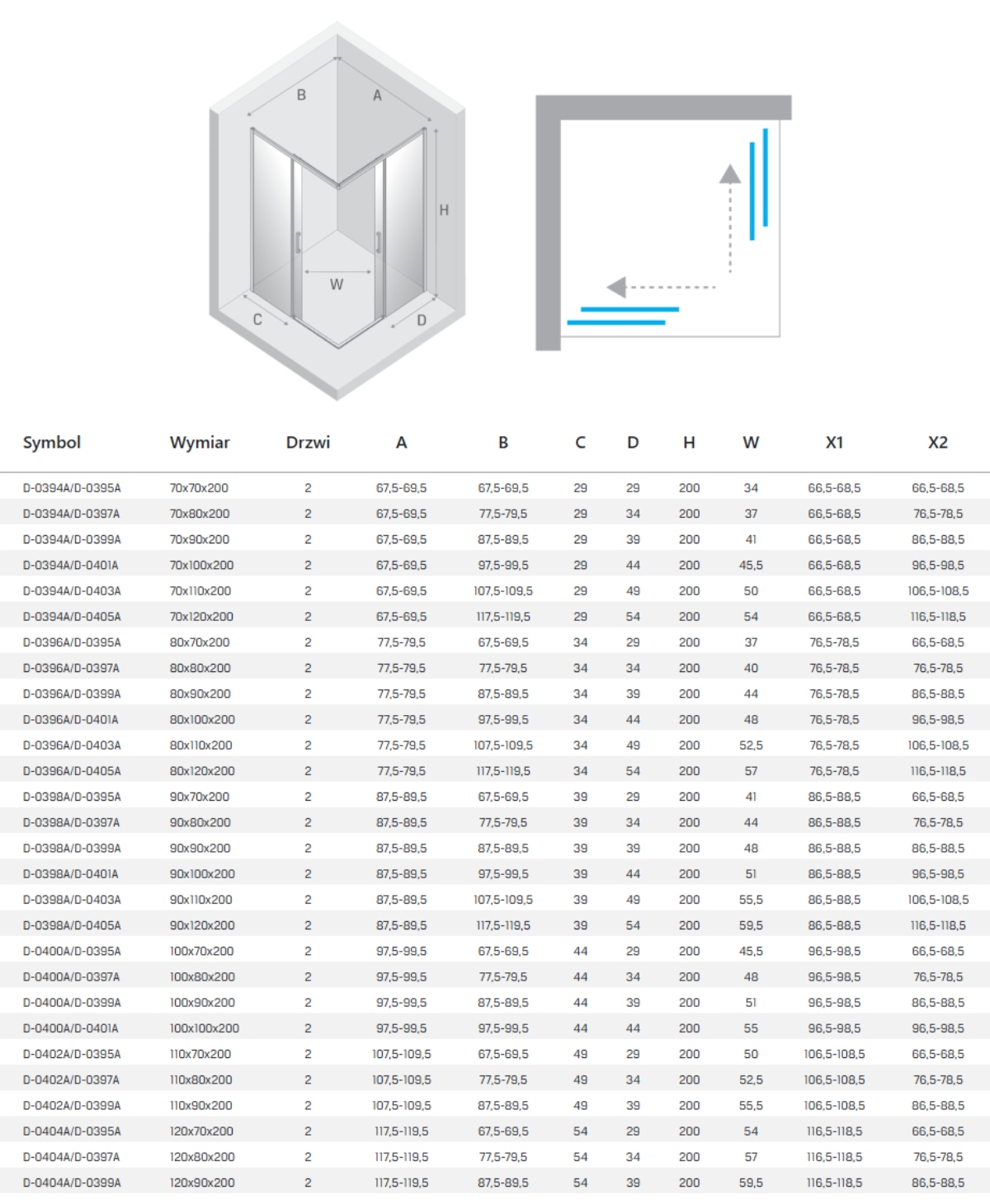 B A H W C D

| Symbol | Wymiar | Drzwi | A | B | C | D | H | W | X1 | X2 |
|---|---|---|---|---|---|---|---|---|---|---|
| D-0394A/D-0395A | 70x70x200 | 2 | 67,5-69,5 | 67,5-69,5 | 29 | 29 | 200 | 34 | 66,5-68,5 | 66,5-68,5 |
| D-0394A/D-0397A | 70x80x200 | 2 | 67,5-69,5 | 77,5-79,5 | 29 | 34 | 200 | 37 | 66,5-68,5 | 76,5-78,5 |
| D-0394A/D-0399A | 70x90x200 | 2 | 67,5-69,5 | 87,5-89,5 | 29 | 39 | 200 | 41 | 66,5-68,5 | 86,5-88,5 |
| D-0394A/D-0401A | 70x100x200 | 2 | 67,5-69,5 | 97,5-99,5 | 29 | 44 | 200 | 45,5 | 66,5-68,5 | 96,5-98,5 |
| D-0394A/D-0403A | 70x110x200 | 2 | 67,5-69,5 | 107,5-109,5 | 29 | 49 | 200 | 50 | 66,5-68,5 | 106,5-108,5 |
| D-0394A/D-0405A | 70x120x200 | 2 | 67,5-69,5 | 117,5-119,5 | 29 | 54 | 200 | 54 | 66,5-68,5 | 116,5-118,5 |
| D-0396A/D-0395A | 80x70x200 | 2 | 77,5-79,5 | 67,5-69,5 | 34 | 29 | 200 | 37 | 76,5-78,5 | 66,5-68,5 |
| D-0396A/D-0397A | 80x80x200 | 2 | 77,5-79,5 | 77,5-79,5 | 34 | 34 | 200 | 40 | 76,5-78,5 | 76,5-78,5 |
| D-0396A/D-0399A | 80x90x200 | 2 | 77,5-79,5 | 87,5-89,5 | 34 | 39 | 200 | 44 | 76,5-78,5 | 86,5-88,5 |
| D-0396A/D-0401A | 80x100x200 | 2 | 77,5-79,5 | 97,5-99,5 | 34 | 44 | 200 | 48 | 76,5-78,5 | 96,5-98,5 |
| D-0396A/D-0403A | 80x110x200 | 2 | 77,5-79,5 | 107,5-109,5 | 34 | 49 | 200 | 52,5 | 76,5-78,5 | 106,5-108,5 |
| D-0396A/D-0405A | 80x120x200 | 2 | 77,5-79,5 | 117,5-119,5 | 34 | 54 | 200 | 57 | 76,5-78,5 | 116,5-118,5 |
| D-0398A/D-0395A | 90x70x200 | 2 | 87,5-89,5 | 67,5-69,5 | 39 | 29 | 200 | 41 | 86,5-88,5 | 66,5-68,5 |
| D-0398A/D-0397A | 90x80x200 | 2 | 87,5-89,5 | 77,5-79,5 | 39 | 34 | 200 | 44 | 86,5-88,5 | 76,5-78,5 |
| D-0398A/D-0399A | 90x90x200 | 2 | 87,5-89,5 | 87,5-89,5 | 39 | 39 | 200 | 48 | 86,5-88,5 | 86,5-88,5 |
| D-0398A/D-0401A | 90x100x200 | 2 | 87,5-89,5 | 97,5-99,5 | 39 | 44 | 200 | 51 | 86,5-88,5 | 96,5-98,5 |
| D-0398A/D-0403A | 90x110x200 | 2 | 87,5-89,5 | 107,5-109,5 | 39 | 49 | 200 | 55,5 | 86,5-88,5 | 106,5-108,5 |
| D-0398A/D-0405A | 90x120x200 | 2 | 87,5-89,5 | 117,5-119,5 | 39 | 54 | 200 | 59,5 | 86,5-88,5 | 116,5-118,5 |
| D-0400A/D-0395A | 100x70x200 | 2 | 97,5-99,5 | 67,5-69,5 | 44 | 29 | 200 | 45,5 | 96,5-98,5 | 66,5-68,5 |
| D-0400A/D-0397A | 100x80x200 | 2 | 97,5-99,5 | 77,5-79,5 | 44 | 34 | 200 | 48 | 96,5-98,5 | 76,5-78,5 |
| D-0400A/D-0399A | 100x90x200 | 2 | 97,5-99,5 | 87,5-89,5 | 44 | 39 | 200 | 51 | 96,5-98,5 | 86,5-88,5 |
| D-0400A/D-0401A | 100x100x200 | 2 | 97,5-99,5 | 97,5-99,5 | 44 | 44 | 200 | 55 | 96,5-98,5 | 96,5-98,5 |
| D-0402A/D-0395A | 110x70x200 | 2 | 107,5-109,5 | 67,5-69,5 | 49 | 29 | 200 | 50 | 106,5-108,5 | 66,5-68,5 |
| D-0402A/D-0397A | 110x80x200 | 2 | 107,5-109,5 | 77,5-79,5 | 49 | 34 | 200 | 52,5 | 106,5-108,5 | 76,5-78,5 |
| D-0402A/D-0399A | 110x90x200 | 2 | 107,5-109,5 | 87,5-89,5 | 49 | 39 | 200 | 55,5 | 106,5-108,5 | 86,5-88,5 |
| D-0404A/D-0395A | 120x70x200 | 2 | 117,5-119,5 | 67,5-69,5 | 54 | 29 | 200 | 54 | 116,5-118,5 | 66,5-68,5 |
| D-0404A/D-0397A | 120x80x200 | 2 | 117,5-119,5 | 77,5-79,5 | 54 | 34 | 200 | 57 | 116,5-118,5 | 76,5-78,5 |
| D-0404A/D-0399A | 120x90x200 | 2 | 117,5-119,5 | 87,5-89,5 | 54 | 39 | 200 | 59,5 | 116,5-118,5 | 86,5-88,5 |